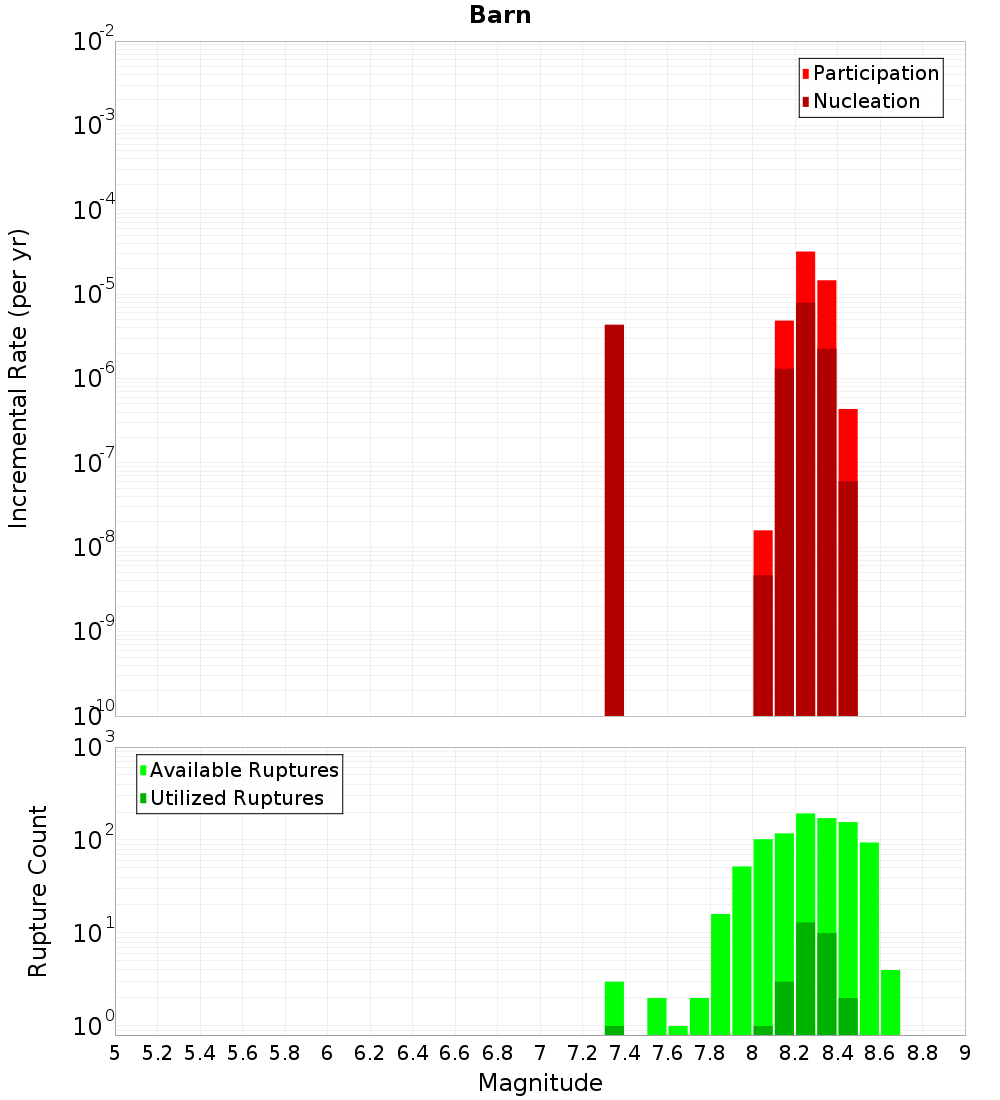 Barn

Participation
Nucleation

Incremental Rate (per yr)

$10^{-2}$
$10^{-3}$
$10^{-4}$
$10^{-5}$
$10^{-6}$
$10^{-7}$
$10^{-8}$
$10^{-9}$
$10^{-10}$

Available Ruptures
Utilized Ruptures

Rupture Count

$10^{3}$
$10^{2}$
$10^{1}$
$10^{0}$

5 5.2 5.4 5.6 5.8 6 6.2 6.4 6.6 6.8 7 7.2 7.4 7.6 7.8 8 8.2 8.4 8.6 8.8 9

Magnitude